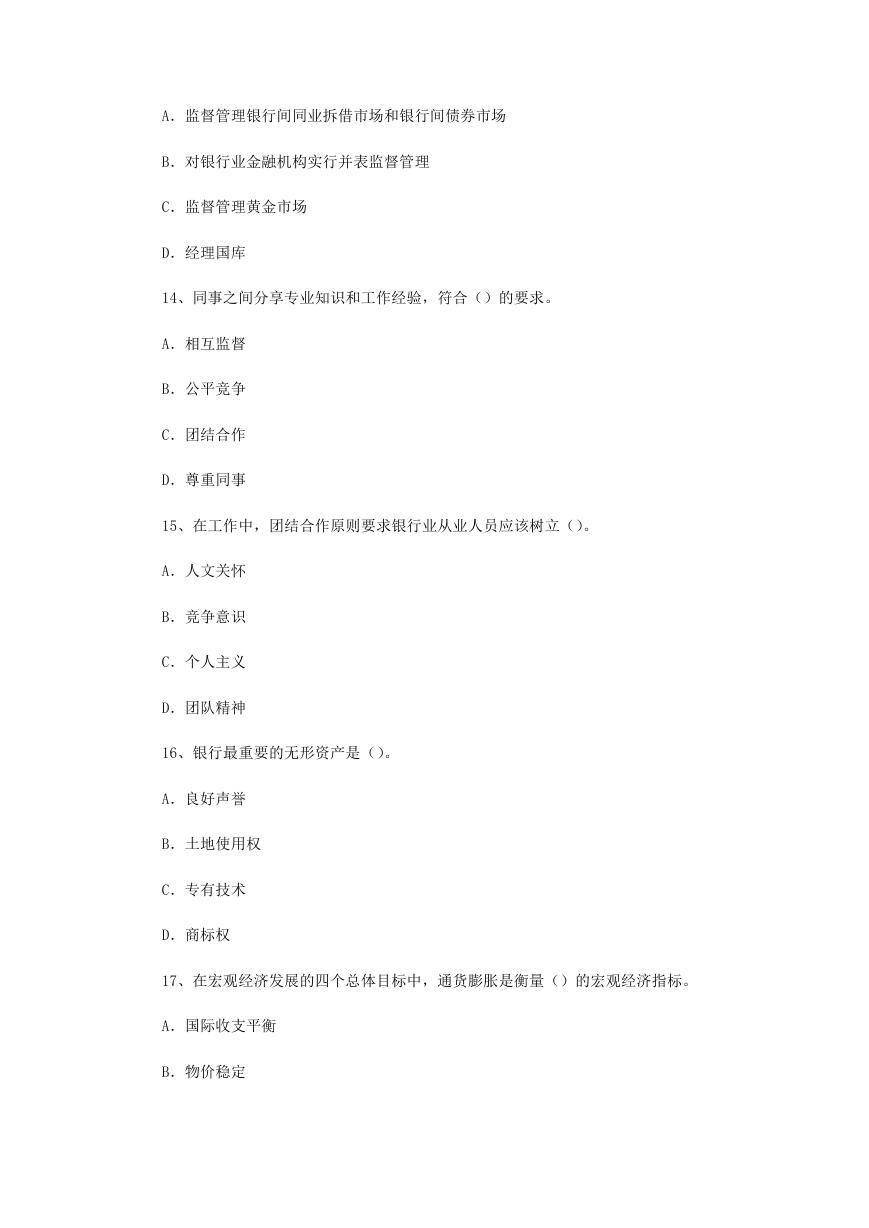 A. 监督管理银行间同业拆借市场和银行间债券市场

B. 对银行业金融机构实行并表监督管理

C. 监督管理黄金市场

D. 经理国库

14、同事之间分享专业知识和工作经验，符合（）的要求。

A. 相互监督

B. 公平竞争

C. 团结合作

D. 尊重同事

15、在工作中，团结合作原则要求银行业从业人员应该树立（）。

A. 人文关怀

B. 竞争意识

C. 个人主义

D. 团队精神

16、银行最重要的无形资产是（）。

A. 良好声誉

B. 土地使用权

C. 专有技术

D. 商标权

17、在宏观经济发展的四个总体目标中，通货膨胀是衡量（）的宏观经济指标。

A. 国际收支平衡

B. 物价稳定